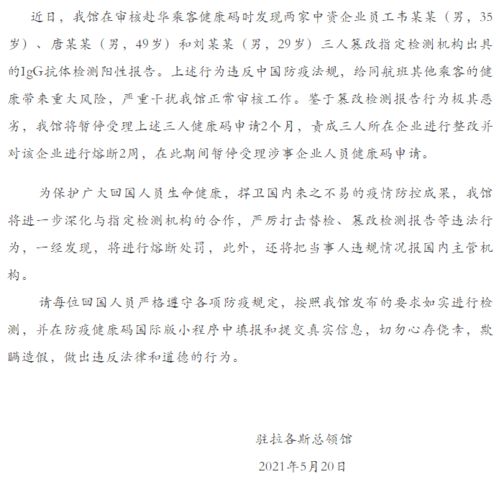 近日，我馆在审核赴华乘客健康码时发现两家中资企业员工韦某某（男，35岁）、唐某某（男，49岁）和刘某某（男，29岁）三人篡改指定检测机构出具的IgG抗体检测阳性报告。上述行为违反中国防疫法规，给同航班其他乘客的健康带来重大风险，严重干扰我馆正常审核工作。鉴于篡改检测报告行为极其恶劣，我馆将暂停受理上述三人健康码申请2个月，责成三人所在企业进行整改并对该企业进行熔断2周，在此期间暂停受理涉事企业人员健康码申请。

为保护广大回国人员生命健康，捍卫国内来之不易的疫情防控成果，我馆将进一步深化与指定检测机构的合作，严厉打击替检、篡改检测报告等违法行为，一经发现，将进行熔断处罚，此外，还将把当事人违规情况报国内主管机构。

请每位回国人员严格遵守各项防疫规定，按照我馆发布的要求如实进行检测，并在防疫健康码国际版小程序中填报和提交真实信息，切勿心存侥幸，欺瞒造假，做出违反法律和道德的行为。

驻拉各斯总领馆

2021年5月20日